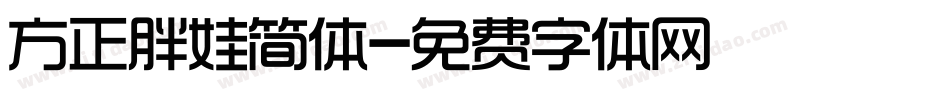 方正胖娃简体-免费字体网